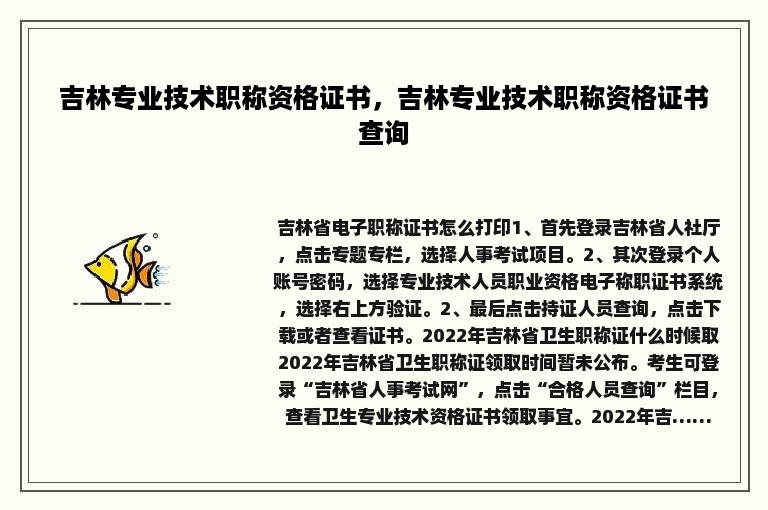 吉林专业技术职称资格证书，吉林专业技术职称资格证书查询

吉林省电子职称证书怎么打印1、首先登录吉林省人社厅，点击专题专栏，选择人事考试项目。2、其次登录个人账号密码，选择专业技术人员职业资格电子称职证书系统，选择右上方验证。2、最后点击持证人员查询，点击下载或者查看证书。2022年吉林省卫生职称证什么时候取2022年吉林省卫生职称证领取时间暂未公布。考生可登录“吉林省人事考试网”，点击“合格人员查询”栏目，查看卫生专业技术资格证书领取事宜。2022年吉......